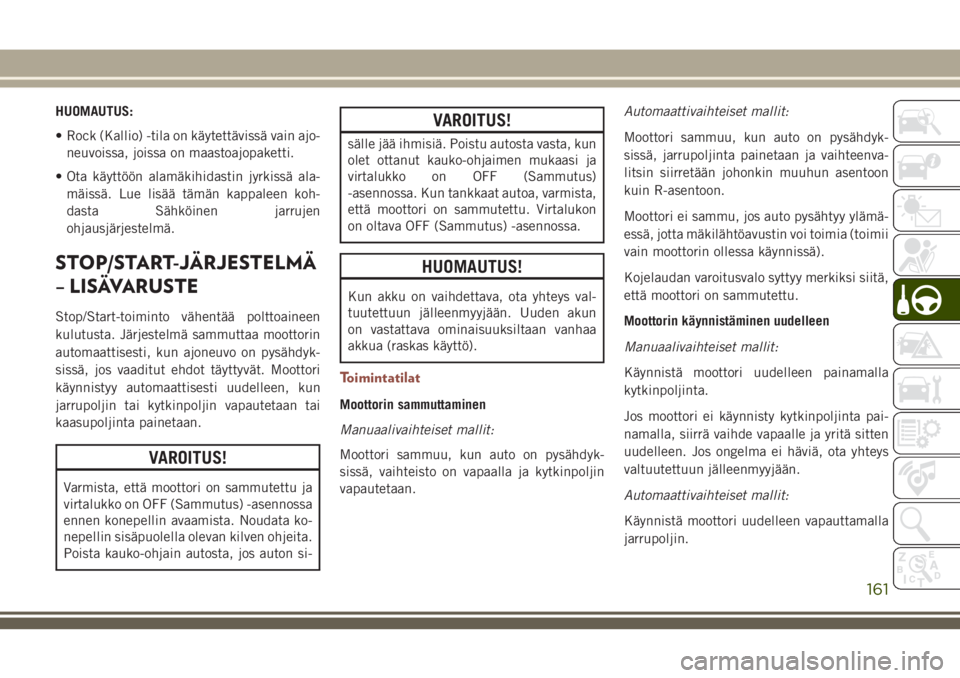 HUOMAUTUS:

• Rock (Kallio) -tila on käytettävissä vain ajoneuvoissa, joissa on maastoajopaketti.

• Ota käyttöön alamäkihidastin jyrkissä alamäissä. Lue lisää tämän kappaleen kohdasta Sähköinen jarrujen ohjausjärjestelmä.

STOP/START-JÄRJESTELMÄ – LISÄVARUSTE

Stop/Start-toiminto vähentää polttoaineen kulutusta. Järjestelmä sammuttaa moottorin automaattisesti, kun ajoneuvo on pysähdyksissä, jos vaaditut ehdot täyttyvät. Moottori käynnistyy automaattisesti uudelleen, kun jarrupoljin tai kytkinpoljin vapautetaan tai kaasupoljinta painetaan.

VAROITUS!

Varmista, että moottori on sammutettu ja virtalukko on OFF (Sammutus) -asennossa ennen konepellin avaamista. Noudata konepellin sisäpuolella olevan kilven ohjeita. Poista kauko-ohjain autosta, jos auton si-

VAROITUS!

sälle jää ihmisiä. Poistu autosta vasta, kun olet ottanut kauko-ohjaimen mukaasi ja virtalukko on OFF (Sammutus) -asennossa. Kun tankkaat autoa, varmista, että moottori on sammutettu. Virtalukon on oltava OFF (Sammutus) -asennossa.

HUOMAUTUS!

Kun akku on vaihdettava, ota yhteys valtuutettuun jälleenmyyjään. Uuden akun on vastattava ominaisuuksiltaan vanhaa akkua (raskas käyttö).

Toimintatilat

Moottorin sammuttaminen

Manuaalivaihteiset mallit:

Moottori sammuu, kun auto on pysähdyksissä, vaihteisto on vapaalla ja kytkinpoljin vapautetaan.

Automaattivaihteiset mallit:

Moottori sammuu, kun auto on pysähdyksissä, jarrupoljinta painetaan ja vaihteenvalitsin siirretään johonkin muuhun asentoon kuin R-asentoon.

Moottori ei sammu, jos auto pysähtyy ylämäessä, jotta mäkilähtöavustin voi toimia (toimii vain moottorin ollessa käynnissä).

Kojelaudan varoitusvalo syttyy merkiksi siitä, että moottori on sammutettu.

Moottorin käynnistäminen uudelleen

Manuaalivaihteiset mallit:

Käynnistä moottori uudelleen painamalla kytkinpoljinta.

Jos moottori ei käynnisty kytkinpoljinta painamalla, siirrä vaihde vapaalle ja yritä sitten uudelleen. Jos ongelma ei häviä, ota yhteys valtuutettuun jälleenmyyjään.

Automaattivaihteiset mallit:

Käynnistä moottori uudelleen vapauttamalla jarrupoljin.

161

carmanualsonline.info